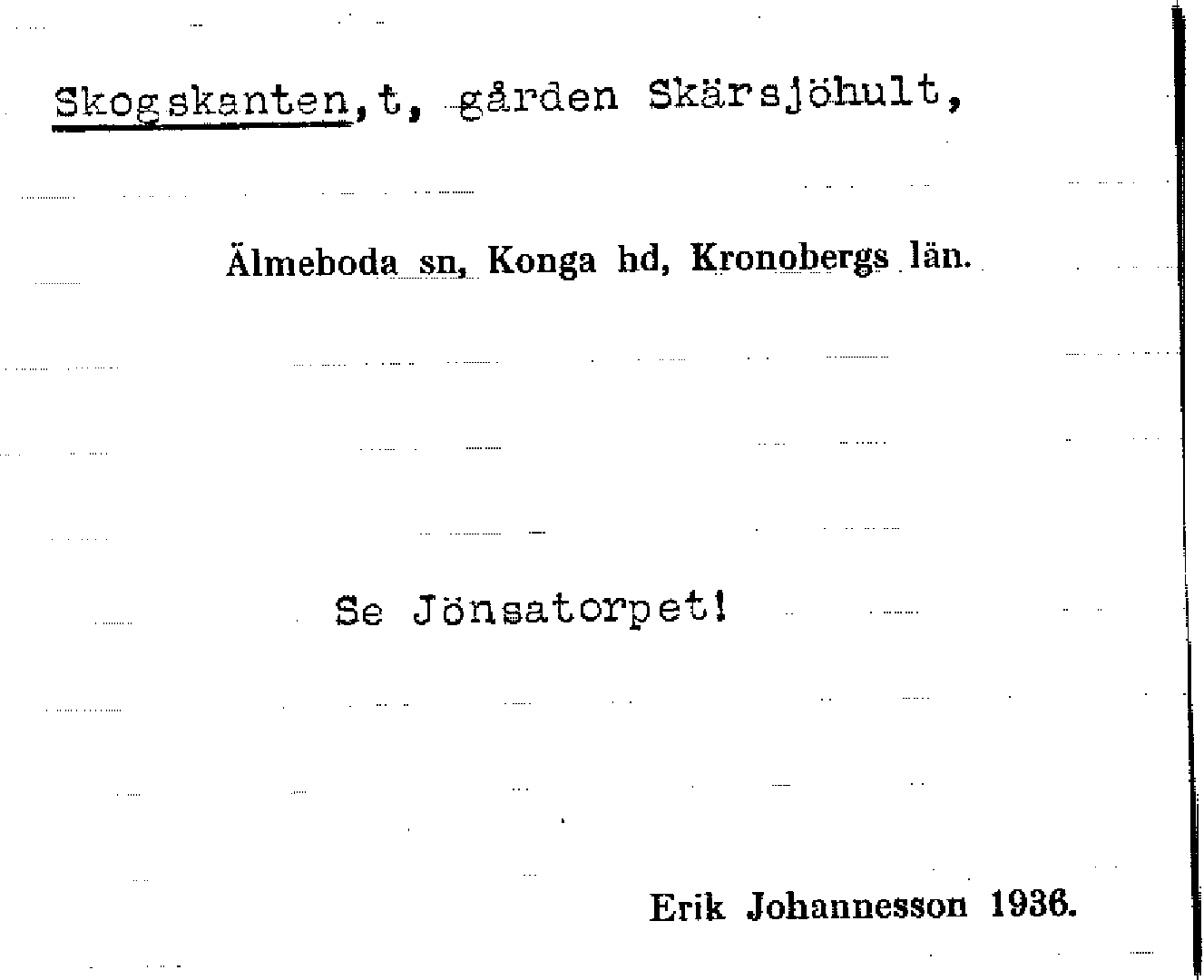 Skogskanten,t, gården Skärsjöhult,

Älmeboda sn, Konga hd, Kronobergs län.

Se Jönsatorpet!

Erik Johannesson 1936.